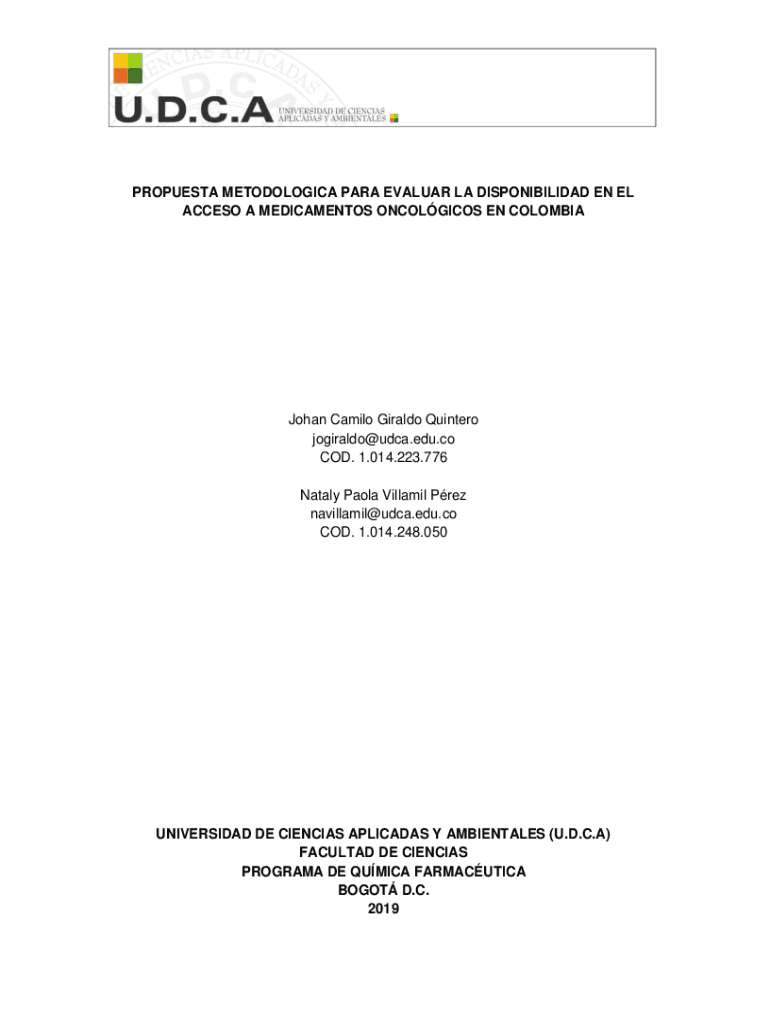 U.D.C.A UNIVERSIDAD DE CIENCIAS APLICADAS Y AMBIENTALES

PROPUESTA METODOLOGICA PARA EVALUAR LA DISPONIBILIDAD EN EL ACCESO A MEDICAMENTOS ONCOLÓGICOS EN COLOMBIA

Johan Camilo Giraldo Quintero
jogiraldo@udca.edu.co
COD. 1.014.223.776

Nataly Paola Villamil Pérez
navillamil@udca.edu.co
COD. 1.014.248.050

UNIVERSIDAD DE CIENCIAS APLICADAS Y AMBIENTALES (U.D.C.A)
FACULTAD DE CIENCIAS
PROGRAMA DE QUÍMICA FARMACÉUTICA
BOGOTÁ D.C.
2019